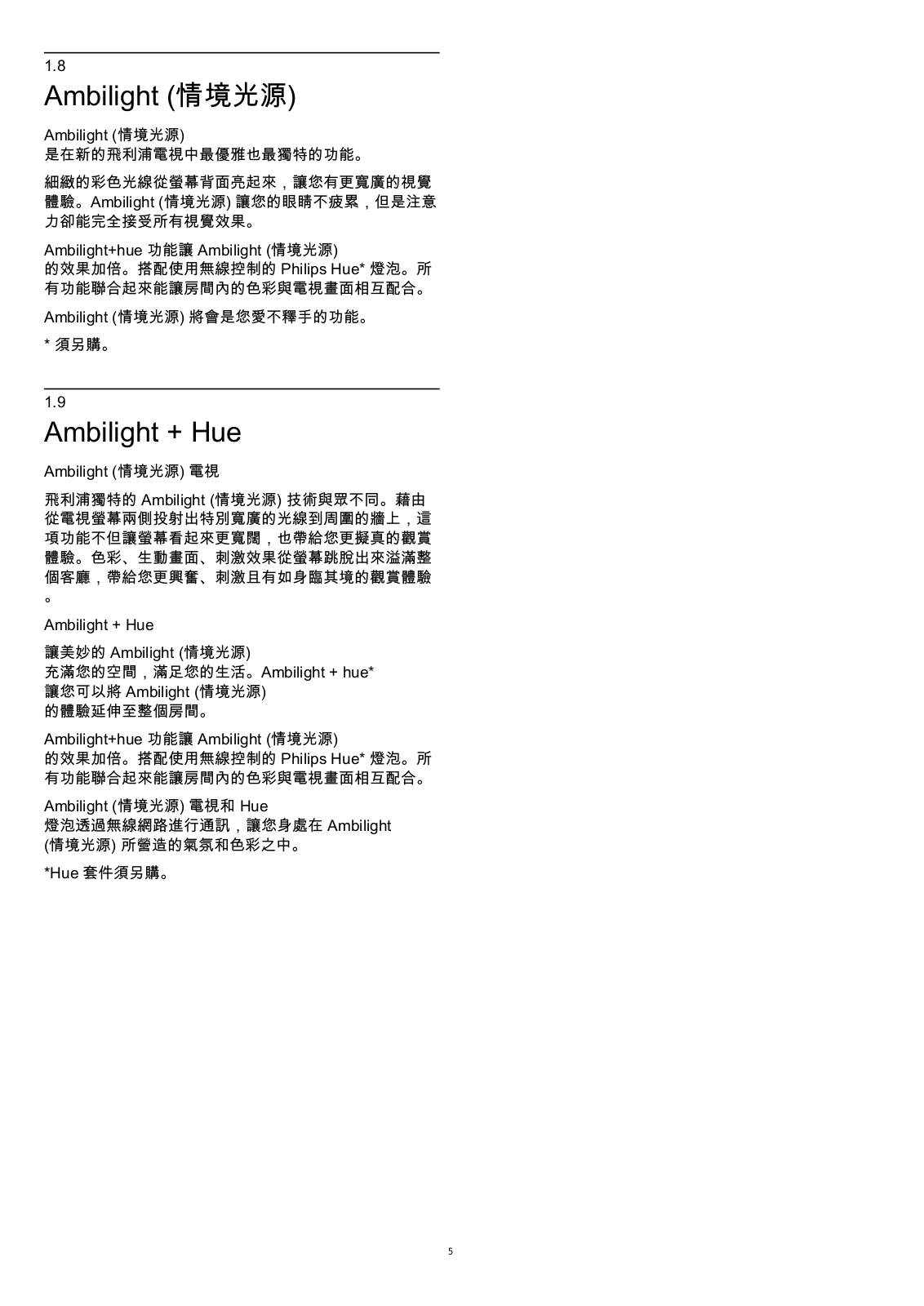 1.8
Ambilight (情境光源)

Ambilight (情境光源)
是在新的飛利浦電視中最優雅也最獨特的功能。

細緻的彩色光線從螢幕背面亮起來，讓您有更寬廣的視覺體驗。Ambilight (情境光源) 讓您的眼睛不疲累，但是注意力卻能完全接受所有視覺效果。

Ambilight+hue 功能讓 Ambilight (情境光源)
的效果加倍。搭配使用無線控制的 Philips Hue* 燈泡。所有功能聯合起來能讓房間內的色彩與電視畫面相互配合。

Ambilight (情境光源) 將會是您愛不釋手的功能。

* 須另購。

1.9
Ambilight + Hue

Ambilight (情境光源) 電視

飛利浦獨特的 Ambilight (情境光源) 技術與眾不同。藉由從電視螢幕兩側投射出特別寬廣的光線到周圍的牆上，這項功能不但讓螢幕看起來更寬闊，也帶給您更擬真的觀賞體驗。色彩、生動畫面、刺激效果從螢幕跳脫出來溢滿整個客廳，帶給您更興奮、刺激且有如身臨其境的觀賞體驗。

Ambilight + Hue

讓美妙的 Ambilight (情境光源)
充滿您的空間，滿足您的生活。Ambilight + hue*
讓您可以將 Ambilight (情境光源)
的體驗延伸至整個房間。

Ambilight+hue 功能讓 Ambilight (情境光源)
的效果加倍。搭配使用無線控制的 Philips Hue* 燈泡。所有功能聯合起來能讓房間內的色彩與電視畫面相互配合。

Ambilight (情境光源) 電視和 Hue
燈泡透過無線網路進行通訊，讓您身處在 Ambilight
(情境光源) 所營造的氣氛和色彩之中。

*Hue 套件須另購。

5